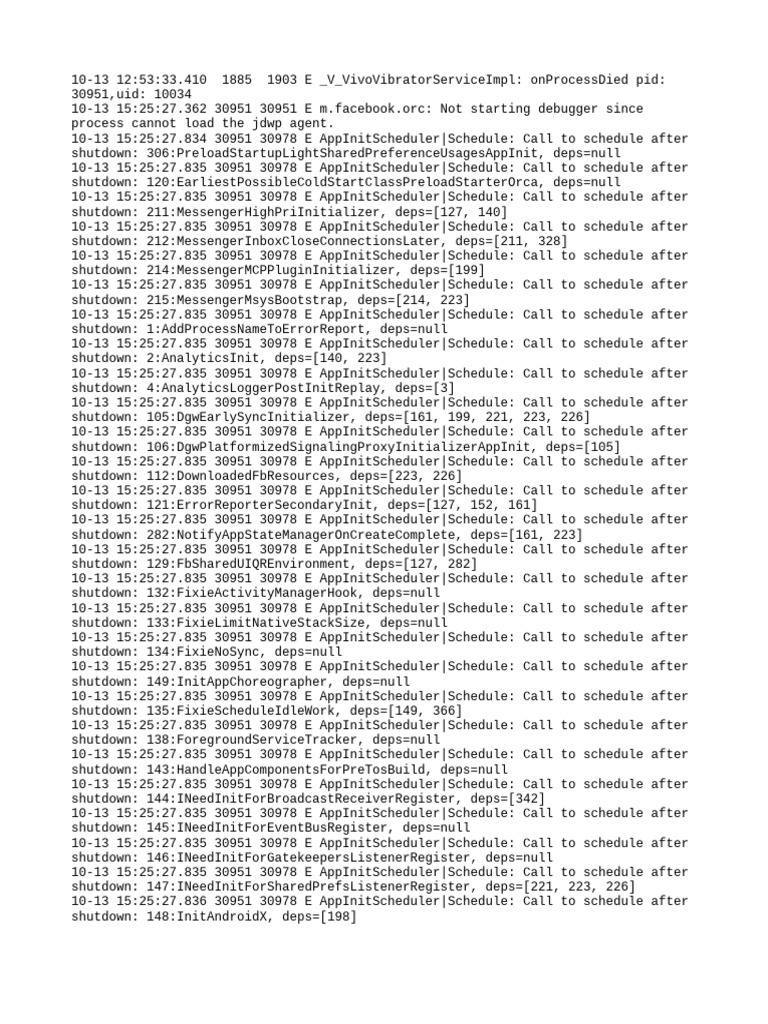 10-13 12:53:33.410  1885  1903 E _V_VivoVibratorServiceImpl: onProcessDied pid: 30951,uid: 10034
10-13 15:25:27.362 30951 30951 E m.facebook.orc: Not starting debugger since process cannot load the jdwp agent.
10-13 15:25:27.834 30951 30978 E AppInitScheduler|Schedule: Call to schedule after shutdown: 306:PreloadStartupLightSharedPreferenceUsagesAppInit, deps=null
10-13 15:25:27.835 30951 30978 E AppInitScheduler|Schedule: Call to schedule after shutdown: 120:EarliestPossibleColdStartClassPreloadStarterOrca, deps=null
10-13 15:25:27.835 30951 30978 E AppInitScheduler|Schedule: Call to schedule after shutdown: 211:MessengerHighPriInitializer, deps=[127, 140]
10-13 15:25:27.835 30951 30978 E AppInitScheduler|Schedule: Call to schedule after shutdown: 212:MessengerInboxCloseConnectionsLater, deps=[211, 328]
10-13 15:25:27.835 30951 30978 E AppInitScheduler|Schedule: Call to schedule after shutdown: 214:MessengerMCPPluginInitializer, deps=[199]
10-13 15:25:27.835 30951 30978 E AppInitScheduler|Schedule: Call to schedule after shutdown: 215:MessengerMsysBootstrap, deps=[214, 223]
10-13 15:25:27.835 30951 30978 E AppInitScheduler|Schedule: Call to schedule after shutdown: 1:AddProcessNameToErrorReport, deps=null
10-13 15:25:27.835 30951 30978 E AppInitScheduler|Schedule: Call to schedule after shutdown: 2:AnalyticsInit, deps=[140, 223]
10-13 15:25:27.835 30951 30978 E AppInitScheduler|Schedule: Call to schedule after shutdown: 4:AnalyticsLoggerPostInitReplay, deps=[3]
10-13 15:25:27.835 30951 30978 E AppInitScheduler|Schedule: Call to schedule after shutdown: 105:DgwEarlySyncInitializer, deps=[161, 199, 221, 223, 226]
10-13 15:25:27.835 30951 30978 E AppInitScheduler|Schedule: Call to schedule after shutdown: 106:DgwPlatformizedSignalingProxyInitializerAppInit, deps=[105]
10-13 15:25:27.835 30951 30978 E AppInitScheduler|Schedule: Call to schedule after shutdown: 112:DownloadedFbResources, deps=[223, 226]
10-13 15:25:27.835 30951 30978 E AppInitScheduler|Schedule: Call to schedule after shutdown: 121:ErrorReporterSecondaryInit, deps=[127, 152, 161]
10-13 15:25:27.835 30951 30978 E AppInitScheduler|Schedule: Call to schedule after shutdown: 282:NotifyAppStateManagerOnCreateComplete, deps=[161, 223]
10-13 15:25:27.835 30951 30978 E AppInitScheduler|Schedule: Call to schedule after shutdown: 129:FbSharedUIQREnvironment, deps=[127, 282]
10-13 15:25:27.835 30951 30978 E AppInitScheduler|Schedule: Call to schedule after shutdown: 132:FixieActivityManagerHook, deps=null
10-13 15:25:27.835 30951 30978 E AppInitScheduler|Schedule: Call to schedule after shutdown: 133:FixieLimitNativeStackSize, deps=null
10-13 15:25:27.835 30951 30978 E AppInitScheduler|Schedule: Call to schedule after shutdown: 134:FixieNoSync, deps=null
10-13 15:25:27.835 30951 30978 E AppInitScheduler|Schedule: Call to schedule after shutdown: 149:InitAppChoreographer, deps=null
10-13 15:25:27.835 30951 30978 E AppInitScheduler|Schedule: Call to schedule after shutdown: 135:FixieScheduleIdleWork, deps=[149, 366]
10-13 15:25:27.835 30951 30978 E AppInitScheduler|Schedule: Call to schedule after shutdown: 138:ForegroundServiceTracker, deps=null
10-13 15:25:27.835 30951 30978 E AppInitScheduler|Schedule: Call to schedule after shutdown: 143:HandleAppComponentsForPreTosBuild, deps=null
10-13 15:25:27.835 30951 30978 E AppInitScheduler|Schedule: Call to schedule after shutdown: 144:INeedInitForBroadcastReceiverRegister, deps=[342]
10-13 15:25:27.835 30951 30978 E AppInitScheduler|Schedule: Call to schedule after shutdown: 145:INeedInitForEventBusRegister, deps=null
10-13 15:25:27.835 30951 30978 E AppInitScheduler|Schedule: Call to schedule after shutdown: 146:INeedInitForGatekeepersListenerRegister, deps=null
10-13 15:25:27.835 30951 30978 E AppInitScheduler|Schedule: Call to schedule after shutdown: 147:INeedInitForSharedPrefsListenerRegister, deps=[221, 223, 226]
10-13 15:25:27.836 30951 30978 E AppInitScheduler|Schedule: Call to schedule after shutdown: 148:InitAndroidX, deps=[198]